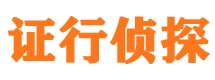 证行侦探